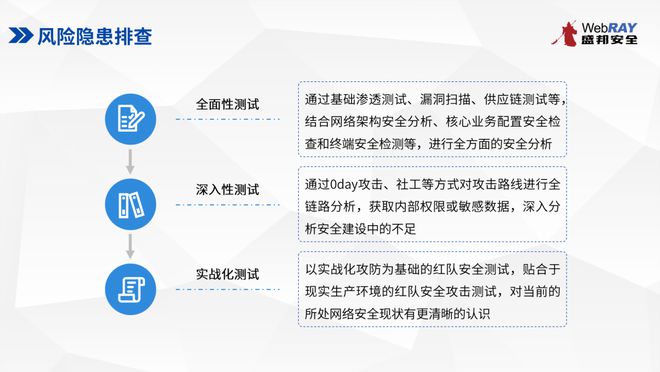 风险隐患排查

WebRAY
盛邦安全

全面性测试

通过基础渗透测试、漏洞扫描、供应链测试等，结合网络架构安全分析、核心业务配置安全检查和终端安全检测等，进行全方面的安全分析

深入性测试

通过0day攻击、社工等方式对攻击路线进行全链路分析，获取内部权限或敏感数据，深入分析安全建设中的不足

实战化测试

以实战化攻防为基础的红队安全测试，贴合于现实生产环境的红队安全攻击测试，对当前的所处网络安全现状有更清晰的认识